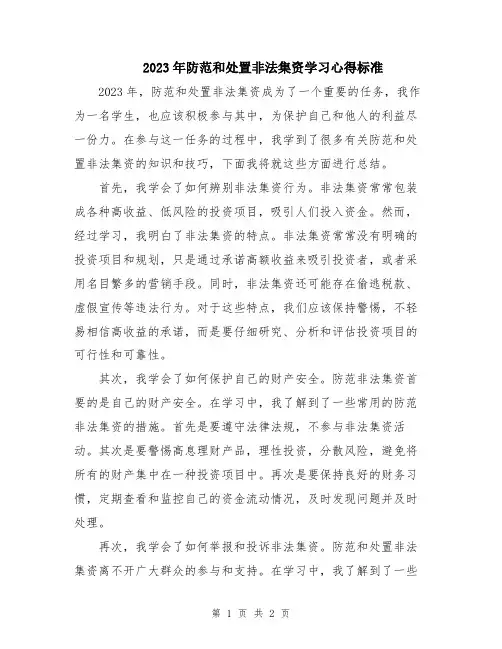 2023年防范和处置非法集资学习心得标准

2023年，防范和处置非法集资成为了一个重要的任务，我作为一名学生，也应该积极参与其中，为保护自己和他人的利益尽一份力。在参与这一任务的过程中，我学到了很多有关防范和处置非法集资的知识和技巧，下面我将就这些方面进行总结。

首先，我学会了如何辨别非法集资行为。非法集资常常包装成各种高收益、低风险的投资项目，吸引人们投入资金。然而，经过学习，我明白了非法集资的特点。非法集资常常没有明确的投资项目和规划，只是通过承诺高额收益来吸引投资者，或者采用名目繁多的营销手段。同时，非法集资还可能存在偷逃税款、虚假宣传等违法行为。对于这些特点，我们应该保持警惕，不轻易相信高收益的承诺，而是要仔细研究、分析和评估投资项目的可行性和可靠性。

其次，我学会了如何保护自己的财产安全。防范非法集资首要的是自己的财产安全。在学习中，我了解到了一些常用的防范非法集资的措施。首先是要遵守法律法规，不参与非法集资活动。其次是要警惕高息理财产品，理性投资，分散风险，避免将所有的财产集中在一种投资项目中。再次是要保持良好的财务习惯，定期查看和监控自己的资金流动情况，及时发现问题并及时处理。

再次，我学会了如何举报和投诉非法集资。防范和处置非法集资离不开广大群众的参与和支持。在学习中，我了解到了一些

第 1 页 共 2 页